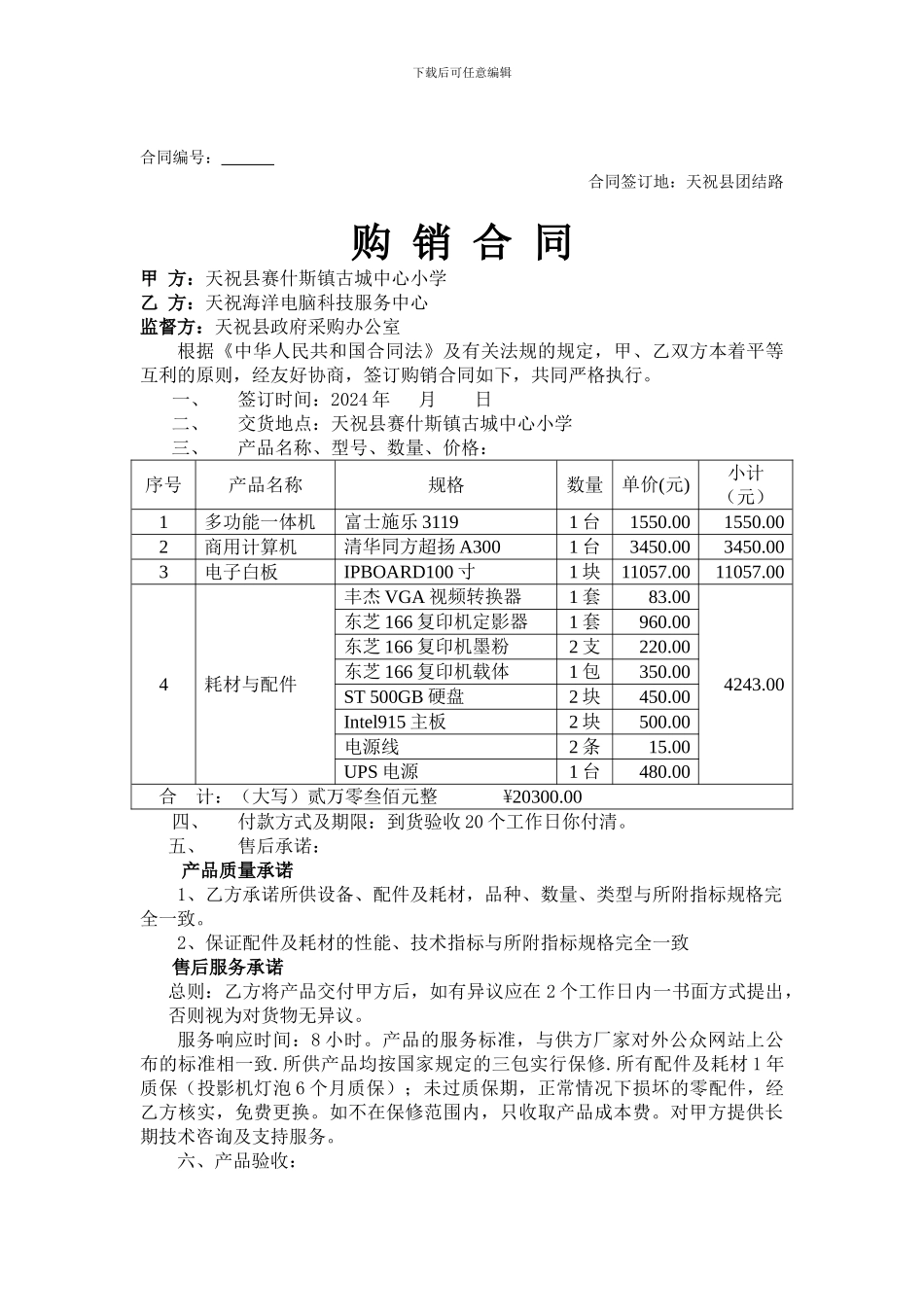 下载后可任意编辑

合同编号：______

合同签订地：天祝县团结路

购 销 合 同

甲 方：天祝县赛什斯镇古城中心小学
乙 方：天祝海洋电脑科技服务中心
监督方：天祝县政府采购办公室

根据《中华人民共和国合同法》及有关法规的规定，甲、乙双方本着平等互利的原则，经友好协商，签订购销合同如下，共同严格执行。

一、 签订时间：2024 年 月 日
二、 交货地点：天祝县赛什斯镇古城中心小学
三、 产品名称、型号、数量、价格：

| 序号 | 产品名称 | 规格 | 数量 | 单价(元) | 小计（元） |
|---|---|---|---|---|---|
| 1 | 多功能一体机 | 富士施乐 3119 | 1 台 | 1550.00 | 1550.00 |
| 2 | 商用计算机 | 清华同方超扬 A300 | 1 台 | 3450.00 | 3450.00 |
| 3 | 电子白板 | IPBOARD100 寸 | 1 块 | 11057.00 | 11057.00 |
| 4 | 耗材与配件 | 丰杰 VGA 视频转换器 | 1 套 | 83.00 | 4243.00 |
|  |  | 东芝 166 复印机定影器 | 1 套 | 960.00 |  |
|  |  | 东芝 166 复印机墨粉 | 2 支 | 220.00 |  |
|  |  | 东芝 166 复印机载体 | 1 包 | 350.00 |  |
|  |  | ST 500GB 硬盘 | 2 块 | 450.00 |  |
|  |  | Intel915 主板 | 2 块 | 500.00 |  |
|  |  | 电源线 | 2 条 | 15.00 |  |
|  |  | UPS 电源 | 1 台 | 480.00 |  |
| 合 计：（大写）贰万零叁佰元整 ¥20300.00 |  |  |  |  |  |

四、 付款方式及期限：到货验收 20 个工作日你付清。
五、 售后承诺：
产品质量承诺
1、乙方承诺所供设备、配件及耗材，品种、数量、类型与所附指标规格完全一致。
2、保证配件及耗材的性能、技术指标与所附指标规格完全一致
售后服务承诺
总则：乙方将产品交付甲方后，如有异议应在 2 个工作日内一书面方式提出，否则视为对货物无异议。
服务响应时间：8 小时。产品的服务标准，与供方厂家对外公众网站上公布的标准相一致.所供产品均按国家规定的三包实行保修.所有配件及耗材 1 年质保（投影机灯泡 6 个月质保）；未过质保期，正常情况下损坏的零配件，经乙方核实，免费更换。如不在保修范围内，只收取产品成本费。对甲方提供长期技术咨询及支持服务。
六、产品验收：